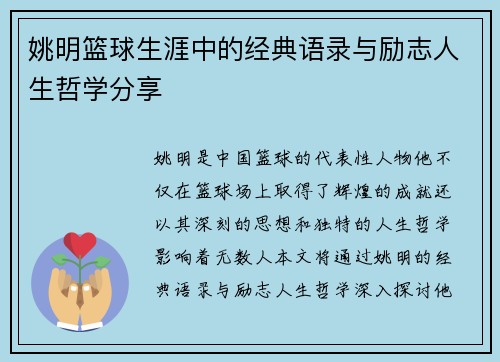 姚明篮球生涯中的经典语录与励志人生哲学分享

姚明是中国篮球的代表性人物他不仅在篮球场上取得了辉煌的成就还以其深刻的思想和独特的人生哲学影响着无数人本文将通过姚明的经典语录与励志人生哲学深入探讨他